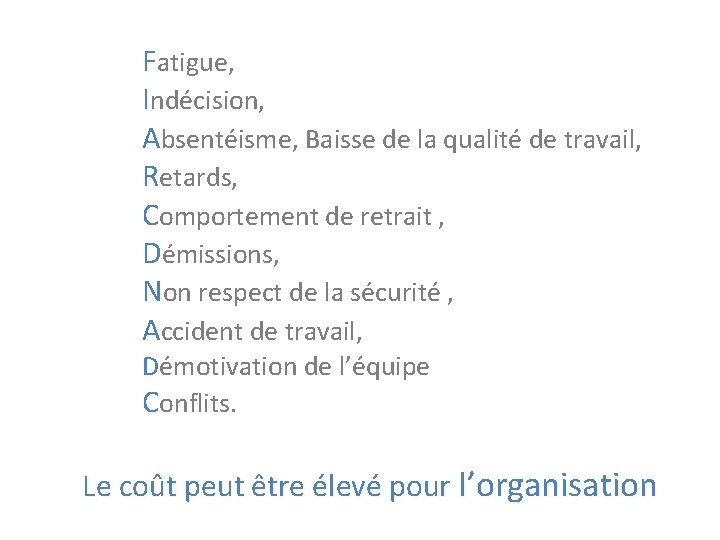 Fatigue,
Indécision,
Absentéisme, Baisse de la qualité de travail,
Retards,
Comportement de retrait ,
Démissions,
Non respect de la sécurité ,
Accident de travail,
Démotivation de l’équipe
Conflits.

Le coût peut être élevé pour l’organisation